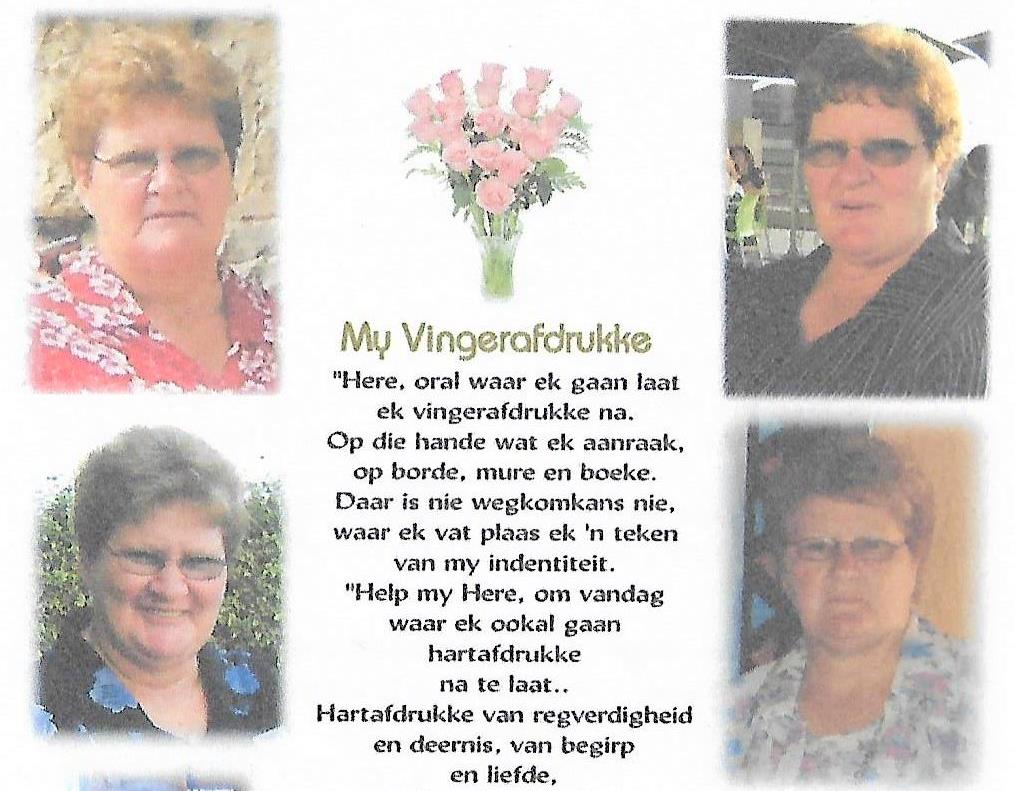 My Vingerafdrukke

"Here, oral waar ek gaan laat
ek vingerafdrukke na.
Op die hande wat ek aanraak,
op borde, mure en boeke.
Daar is nie wegkomkans nie,
waar ek vat plaas ek 'n teken
van my indentiteit.
"Help my Here, om vandag
waar ek ookal gaan
hartafdrukke
na te laat..
Hartafdrukke van regverdigheid
en deernis, van begirp
en liefde,